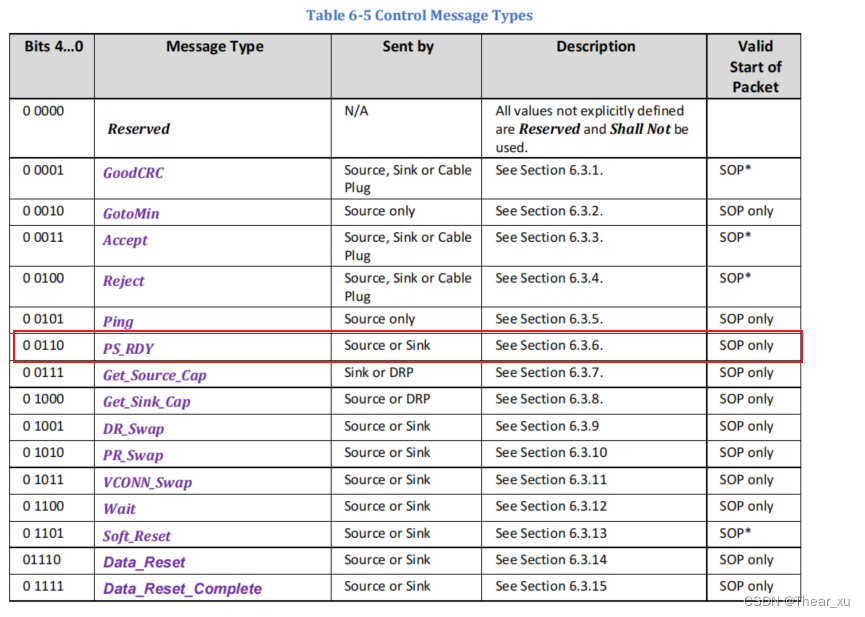 Table 6-5 Control Message Types

| Bits 4…0 | Message Type | Sent by | Description | Valid Start of Packet |
|---|---|---|---|---|
| 0 0000 | Reserved | N/A | All values not explicitly defined are Reserved and Shall Not be used. | |
| 0 0001 | GoodCRC | Source, Sink or Cable Plug | See Section 6.3.1. | SOP* |
| 0 0010 | GotoMin | Source only | See Section 6.3.2. | SOP only |
| 0 0011 | Accept | Source, Sink or Cable Plug | See Section 6.3.3. | SOP* |
| 0 0100 | Reject | Source, Sink or Cable Plug | See Section 6.3.4. | SOP* |
| 0 0101 | Ping | Source only | See Section 6.3.5. | SOP only |
| 0 0110 | PS_RDY | Source or Sink | See Section 6.3.6. | SOP only |
| 0 0111 | Get_Source_Cap | Sink or DRP | See Section 6.3.7. | SOP only |
| 0 1000 | Get_Sink_Cap | Source or DRP | See Section 6.3.8. | SOP only |
| 0 1001 | DR_Swap | Source or Sink | See Section 6.3.9 | SOP only |
| 0 1010 | PR_Swap | Source or Sink | See Section 6.3.10 | SOP only |
| 0 1011 | VCONN_Swap | Source or Sink | See Section 6.3.11 | SOP only |
| 0 1100 | Wait | Source or Sink | See Section 6.3.12 | SOP only |
| 0 1101 | Soft_Reset | Source or Sink | See Section 6.3.13 | SOP* |
| 01110 | Data_Reset | Source or Sink | See Section 6.3.14 | SOP only |
| 0 1111 | Data_Reset_Complete | Source or Sink | See Section 6.3.15 | SOP only |

CSDN @Thear_xu